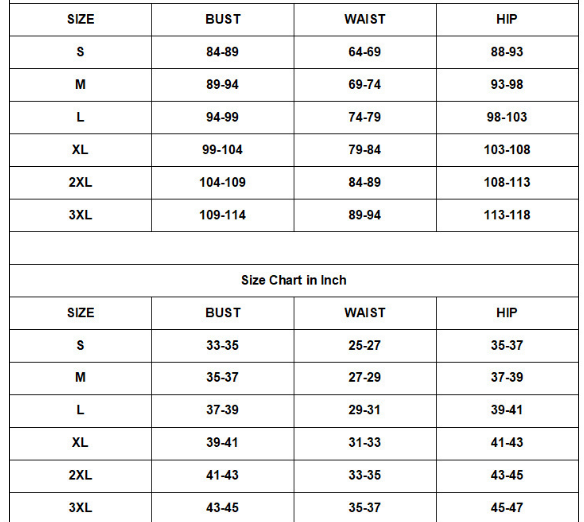 | SIZE | BUST | WAIST | HIP |
|---|---|---|---|
| S | 84-89 | 64-69 | 88-93 |
| M | 89-94 | 69-74 | 93-98 |
| L | 94-99 | 74-79 | 98-103 |
| XL | 99-104 | 79-84 | 103-108 |
| 2XL | 104-109 | 84-89 | 108-113 |
| 3XL | 109-114 | 89-94 | 113-118 |

Size Chart in Inch

| SIZE | BUST | WAIST | HIP |
|---|---|---|---|
| S | 33-35 | 25-27 | 35-37 |
| M | 35-37 | 27-29 | 37-39 |
| L | 37-39 | 29-31 | 39-41 |
| XL | 39-41 | 31-33 | 41-43 |
| 2XL | 41-43 | 33-35 | 43-45 |
| 3XL | 43-45 | 35-37 | 45-47 |